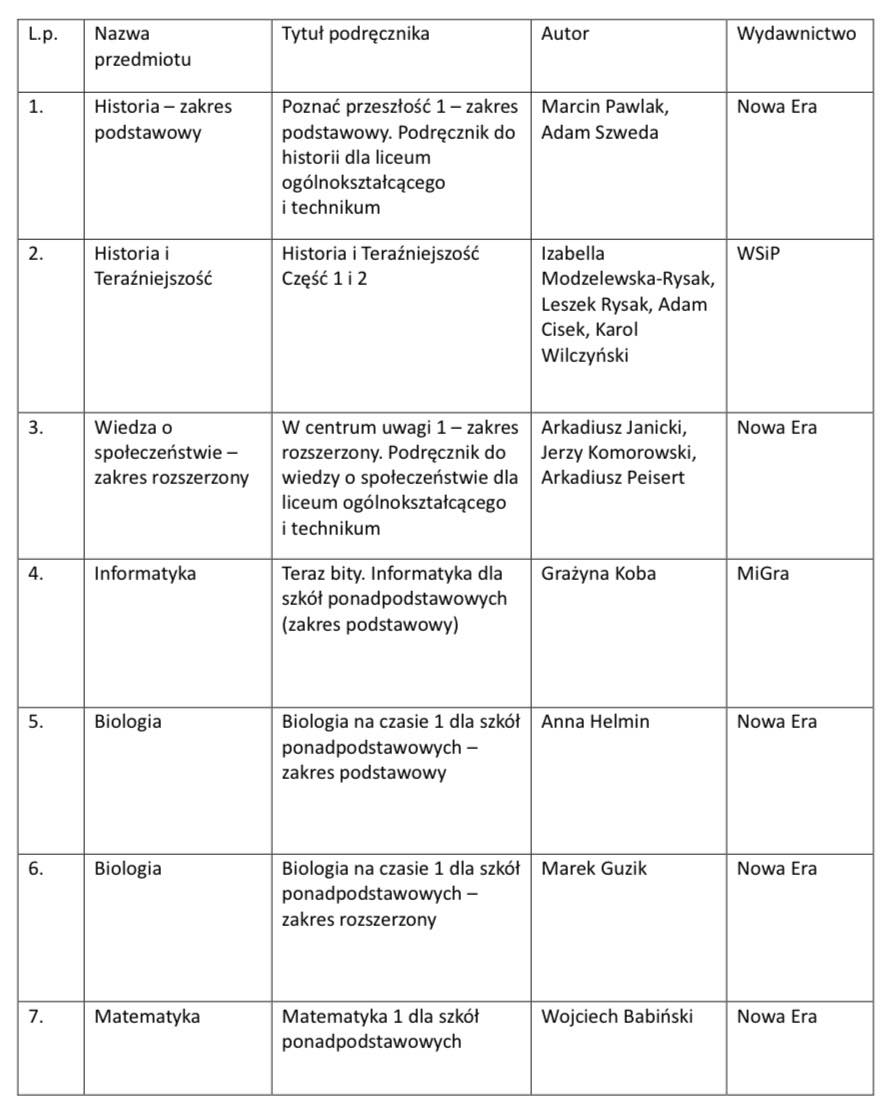 | L.p. | Nazwa przedmiotu | Tytuł podręcznika | Autor | Wydawnictwo |
|---|---|---|---|---|
| 1. | Historia – zakres podstawowy | Poznać przeszłość 1 – zakres podstawowy. Podręcznik do historii dla liceum ogólnokształcącego i technikum | Marcin Pawlak, Adam Szweda | Nowa Era |
| 2. | Historia i Teraźniejszość | Historia i Teraźniejszość Część 1 i 2 | Izabella Modzelewska-Rysak, Leszek Rysak, Adam Cisek, Karol Wilczyński | WSiP |
| 3. | Wiedza o społeczeństwie – zakres rozszerzony | W centrum uwagi 1 – zakres rozszerzony. Podręcznik do wiedzy o społeczeństwie dla liceum ogólnokształcącego i technikum | Arkadiusz Janicki, Jerzy Komorowski, Arkadiusz Peisert | Nowa Era |
| 4. | Informatyka | Teraz bity. Informatyka dla szkół ponadpodstawowych (zakres podstawowy) | Grażyna Koba | MiGra |
| 5. | Biologia | Biologia na czasie 1 dla szkół ponadpodstawowych – zakres podstawowy | Anna Helmin | Nowa Era |
| 6. | Biologia | Biologia na czasie 1 dla szkół ponadpodstawowych – zakres rozszerzony | Marek Guzik | Nowa Era |
| 7. | Matematyka | Matematyka 1 dla szkół ponadpodstawowych | Wojciech Babiński | Nowa Era |